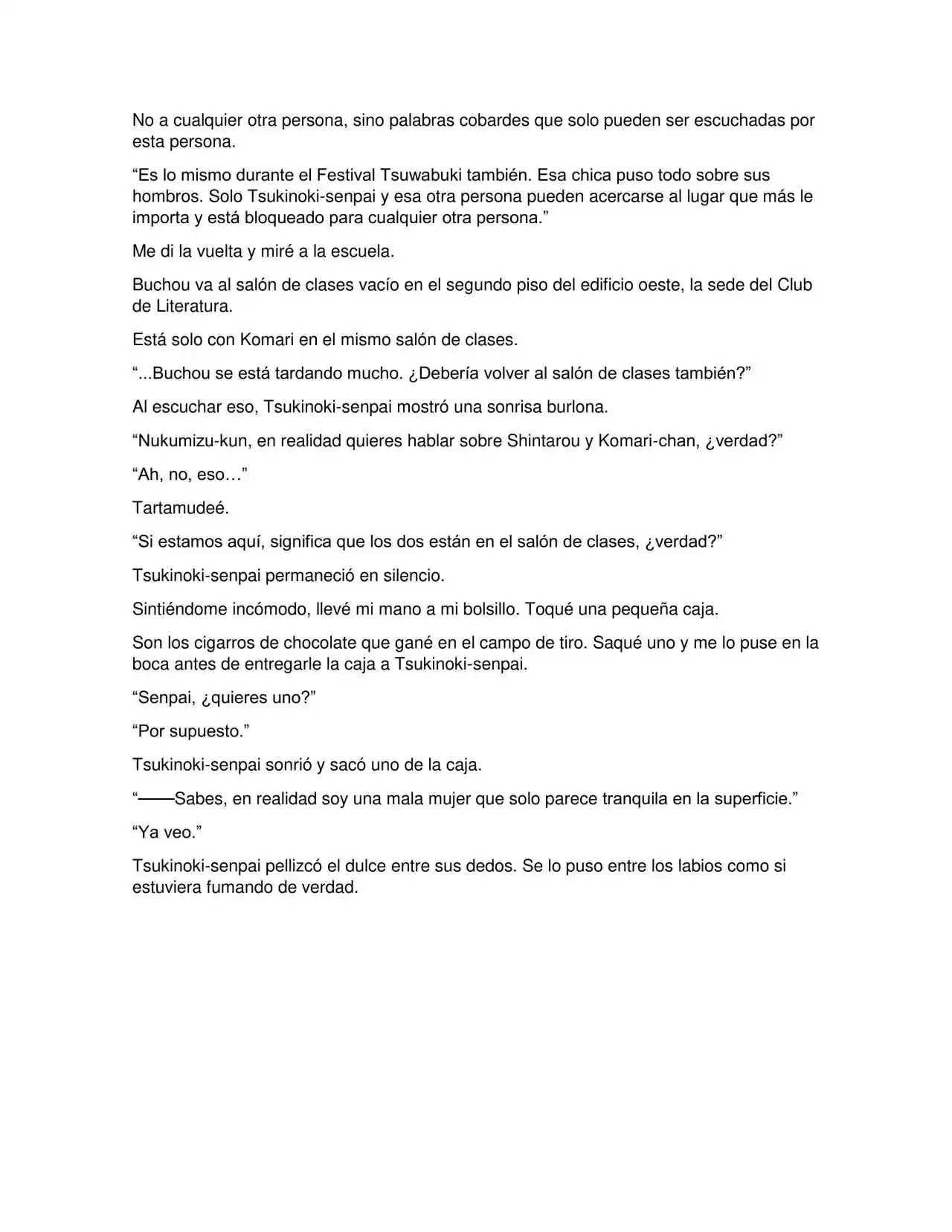 No a cualquier otra persona, sino palabras cobardes que solo pueden ser escuchadas por esta persona.

"Es lo mismo durante el Festival Tsuwabuki también. Esa chica puso todo sobre sus hombros. Solo Tsukinoki-senpai y esa otra persona pueden acercarse al lugar que más le importa y está bloqueado para cualquier otra persona."

Me di la vuelta y miré a la escuela.

Buchou va al salón de clases vacío en el segundo piso del edificio oeste, la sede del Club de Literatura.

Está solo con Komari en el mismo salón de clases.

"...Buchou se está tardando mucho. ¿Debería volver al salón de clases también?"

Al escuchar eso, Tsukinoki-senpai mostró una sonrisa burlona.

"Nukumizu-kun, en realidad quieres hablar sobre Shintarou y Komari-chan, ¿verdad?"

"Ah, no, eso…"

Tartamudeé.

"Si estamos aquí, significa que los dos están en el salón de clases, ¿verdad?"

Tsukinoki-senpai permaneció en silencio.

Sintiéndome incómodo, llevé mi mano a mi bolsillo. Toqué una pequeña caja.

Son los cigarros de chocolate que gané en el campo de tiro. Saqué uno y me lo puse en la boca antes de entregarle la caja a Tsukinoki-senpai.

"Senpai, ¿quieres uno?"

"Por supuesto."

Tsukinoki-senpai sonrió y sacó uno de la caja.

"——Sabes, en realidad soy una mala mujer que solo parece tranquila en la superficie."

"Ya veo."

Tsukinoki-senpai pellizcó el dulce entre sus dedos. Se lo puso entre los labios como si estuviera fumando de verdad.